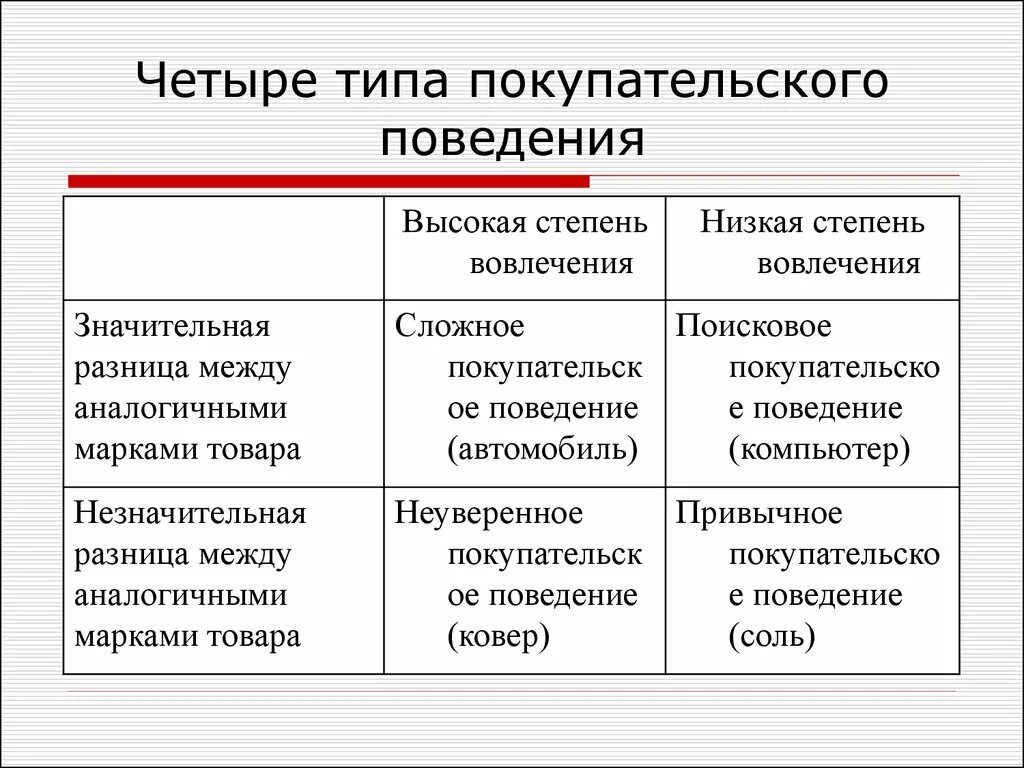 Четыре типа покупательского поведения

| | Высокая степень вовлечения | Низкая степень вовлечения |
|---|---|---|
| Значительная разница между аналогичными марками товара | Сложное покупательское поведение (автомобиль) | Поисковое покупательское поведение (компьютер) |
| Незначительная разница между аналогичными марками товара | Неуверенное покупательское поведение (ковер) | Привычное покупательское поведение (соль) |